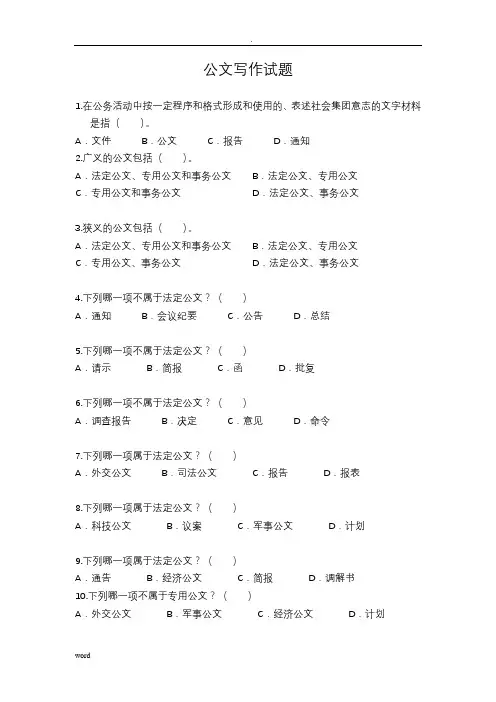 .

公文写作试题

1.在公务活动中按一定程序和格式形成和使用的、表述社会集团意志的文字材料是指（　　）。
A．文件　B．公文　C．报告　D．通知

2.广义的公文包括（　　）。
A．法定公文、专用公文和事务公文　B．法定公文、专用公文
C．专用公文和事务公文　D．法定公文、事务公文

3.狭义的公文包括（　　）。
A．法定公文、专用公文和事务公文　B．法定公文、专用公文
C．专用公文、事务公文　D．法定公文、事务公文

4.下列哪一项不属于法定公文？（　　）
A．通知　B．会议纪要　C．公告　D．总结

5.下列哪一项不属于法定公文？（　　）
A．请示　B．简报　C．函　D．批复

6.下列哪一项不属于法定公文？（　　）
A．调查报告　B．决定　C．意见　D．命令

7.下列哪一项属于法定公文？（　　）
A．外交公文　B．司法公文　C．报告　D．报表

8.下列哪一项属于法定公文？（　　）
A．科技公文　B．议案　C．军事公文　D．计划

9.下列哪一项属于法定公文？（　　）
A．通告　B．经济公文　C．简报　D．调解书

10.下列哪一项不属于专用公文？（　　）
A．外交公文　B．军事公文　C．经济公文　D．计划

word